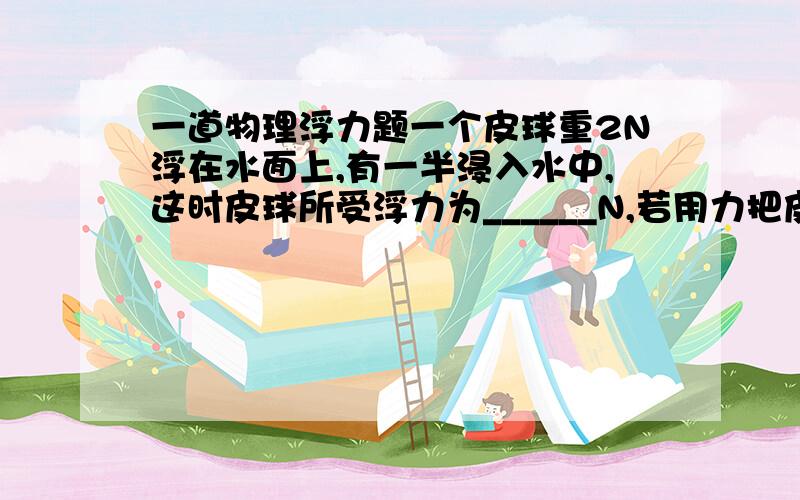 一道物理浮力题一个皮球重2N浮在水面上,有一半浸入水中,这时皮球所受浮力为______N,若用力把皮